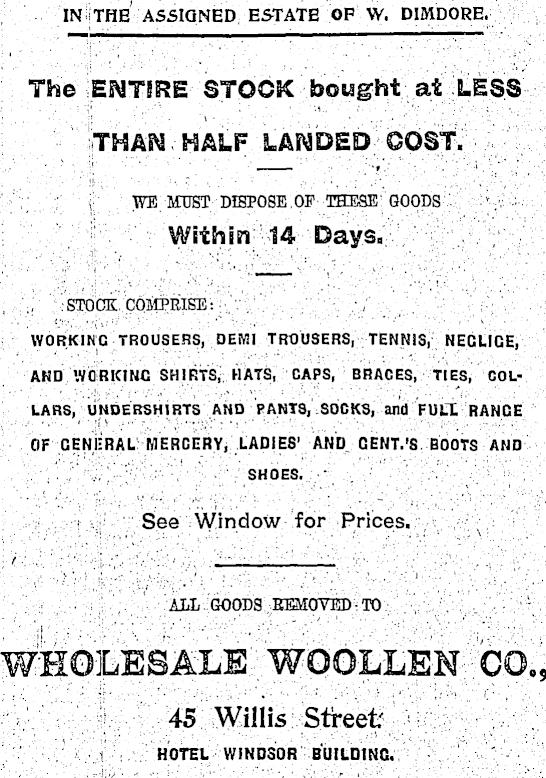 IN THE ASSIGNED ESTATE OF W. DIMDORE.

The ENTIRE STOCK bought at LESS THAN HALF LANDED COST.

WE MUST DISPOSE OF THESE GOODS
Within 14 Days.

STOCK COMPRISE:
WORKING TROUSERS, DEMI TROUSERS, TENNIS, NEGLIGE, AND WORKING SHIRTS, HATS, CAPS, BRACES, TIES, COLLARS, UNDERSHIRTS AND PANTS, SOCKS, and FULL RANGE OF GENERAL MERCERY, LADIES' AND GENT.'S BOOTS AND SHOES.

See Window for Prices.

ALL GOODS REMOVED TO

WHOLESALE WOOLLEN CO.,
45 Willis Street.
HOTEL WINDSOR BUILDING.